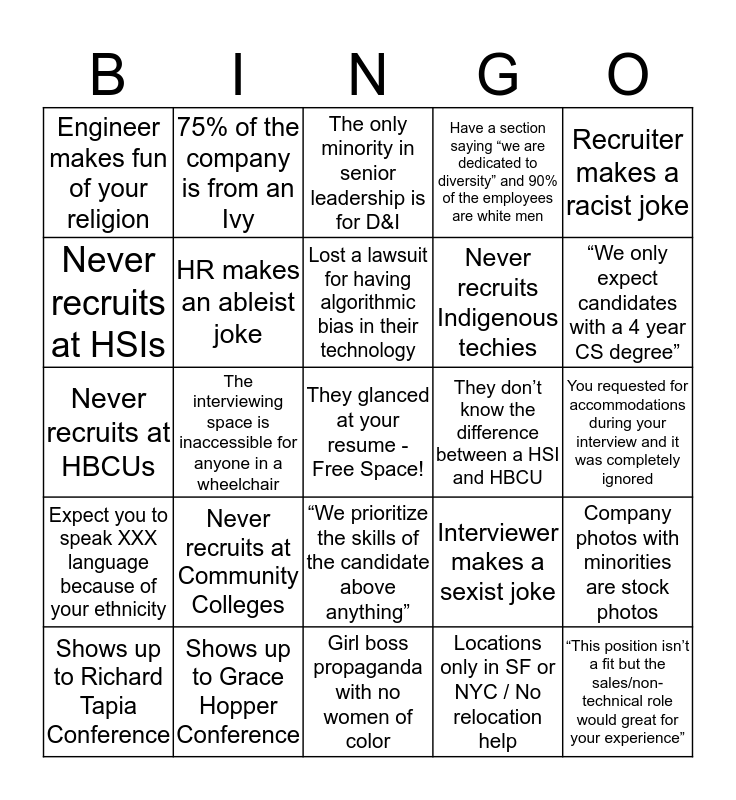 | B | I | N | G | O |
|---|---|---|---|---|
| Engineer makes fun of your religion | 75% of the company is from an Ivy | The only minority in senior leadership is for D&I | Have a section saying “we are dedicated to diversity” and 90% of the employees are white men | Recruiter makes a racist joke |
| Never recruits at HSIs | HR makes an ableist joke | Lost a lawsuit for having algorithmic bias in their technology | Never recruits Indigenous techies | “We only expect candidates with a 4 year CS degree” |
| Never recruits at HBCUs | The interviewing space is inaccessible for anyone in a wheelchair | They glanced at your resume - Free Space! | They don’t know the difference between a HSI and HBCU | You requested for accommodations during your interview and it was completely ignored |
| Expect you to speak XXX language because of your ethnicity | Never recruits at Community Colleges | “We prioritize the skills of the candidate above anything” | Interviewer makes a sexist joke | Company photos with minorities are stock photos |
| Shows up to Richard Tapia Conference | Shows up to Grace Hopper Conference | Girl boss propaganda with no women of color | Locations only in SF or NYC / No relocation help | “This position isn’t a fit but the sales/non-technical role would great for your experience” |